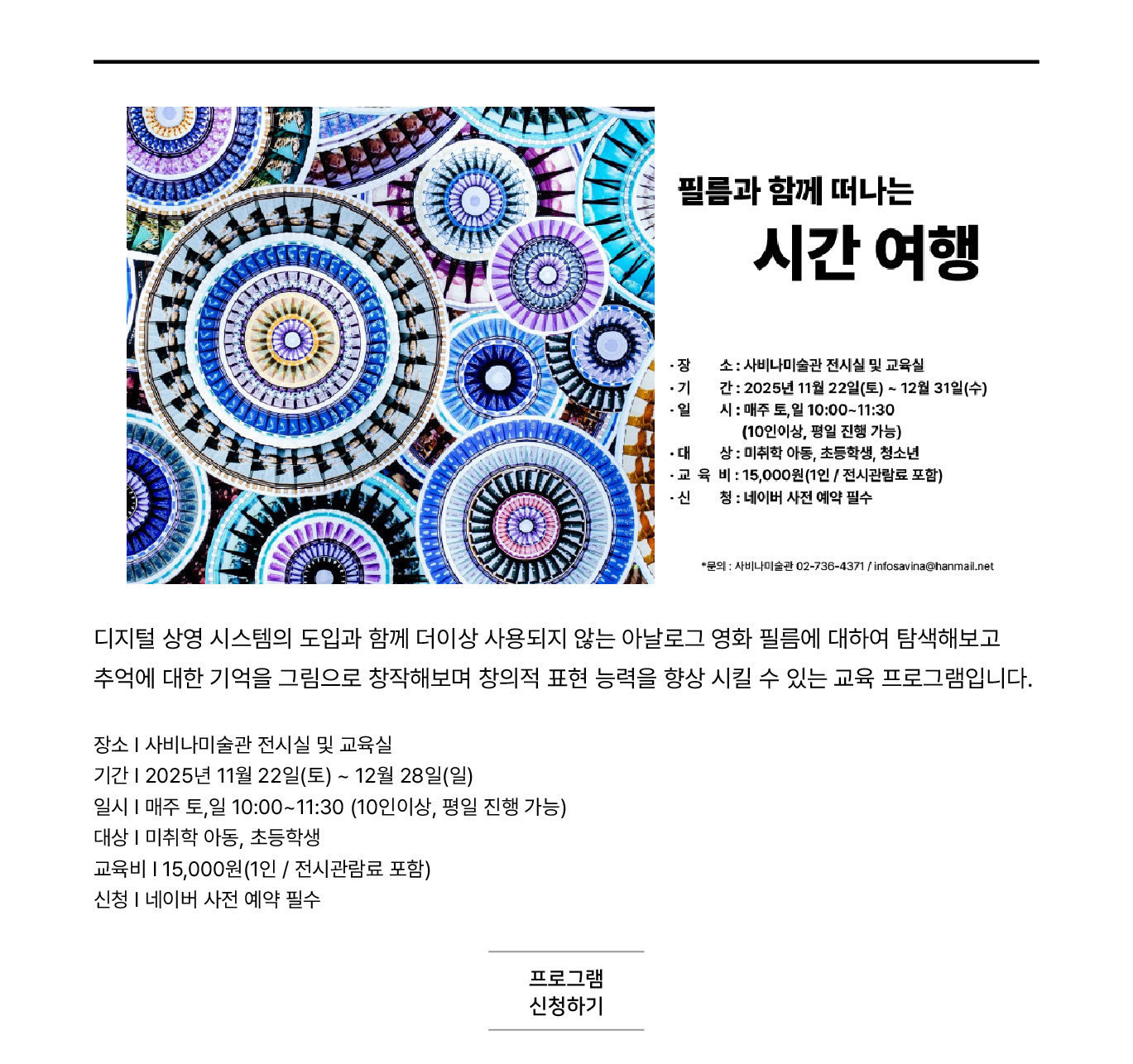 필름과 함께 떠나는

시간 여행

· 장　　소 : 사비나미술관 전시실 및 교육실
· 기　　간 : 2025년 11월 22일(토) ~ 12월 31일(수)
· 일　　시 : 매주 토,일 10:00~11:30
(10인이상, 평일 진행 가능)
· 대　　상 : 미취학 아동, 초등학생, 청소년
· 교 육 비 : 15,000원(1인 / 전시관람료 포함)
· 신　　청 : 네이버 사전 예약 필수

*문의 : 사비나미술관 02-736-4371 / infosavina@hanmail.net

디지털 상영 시스템의 도입과 함께 더이상 사용되지 않는 아날로그 영화 필름에 대하여 탐색해보고 추억에 대한 기억을 그림으로 창작해보며 창의적 표현 능력을 향상 시킬 수 있는 교육 프로그램입니다.

장소 I 사비나미술관 전시실 및 교육실
기간 I 2025년 11월 22일(토) ~ 12월 28일(일)
일시 I 매주 토,일 10:00~11:30 (10인이상, 평일 진행 가능)
대상 I 미취학 아동, 초등학생
교육비 I 15,000원(1인 / 전시관람료 포함)
신청 I 네이버 사전 예약 필수

프로그램
신청하기